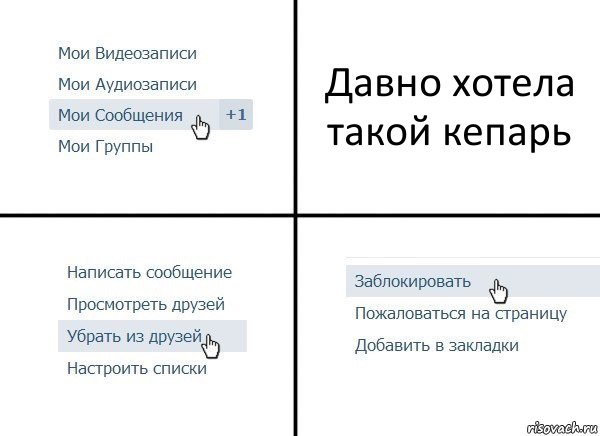 Мои Видеозаписи
Мои Аудиозаписи
Мои Сообщения +1
Мои Группы

Давно хотела такой кепарь

Написать сообщение
Просмотреть друзей
Убрать из друзей
Настроить списки

Заблокировать
Пожаловаться на страницу
Добавить в закладки

risovach.ru